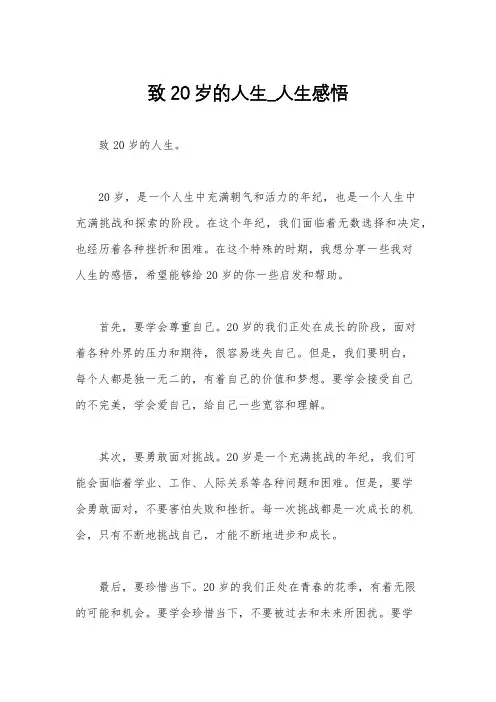 致20岁的人生_人生感悟

致20岁的人生。

20岁，是一个人生中充满朝气和活力的年纪，也是一个人生中充满挑战和探索的阶段。在这个年纪，我们面临着无数选择和决定，也经历着各种挫折和困难。在这个特殊的时期，我想分享一些我对人生的感悟，希望能够给20岁的你一些启发和帮助。

首先，要学会尊重自己。20岁的我们正处在成长的阶段，面对着各种外界的压力和期待，很容易迷失自己。但是，我们要明白，每个人都是独一无二的，有着自己的价值和梦想。要学会接受自己的不完美，学会爱自己，给自己一些宽容和理解。

其次，要勇敢面对挑战。20岁是一个充满挑战的年纪，我们可能会面临着学业、工作、人际关系等各种问题和困难。但是，要学会勇敢面对，不要害怕失败和挫折。每一次挑战都是一次成长的机会，只有不断地挑战自己，才能不断地进步和成长。

最后，要珍惜当下。20岁的我们正处在青春的花季，有着无限的可能和机会。要学会珍惜当下，不要被过去和未来所困扰。要学